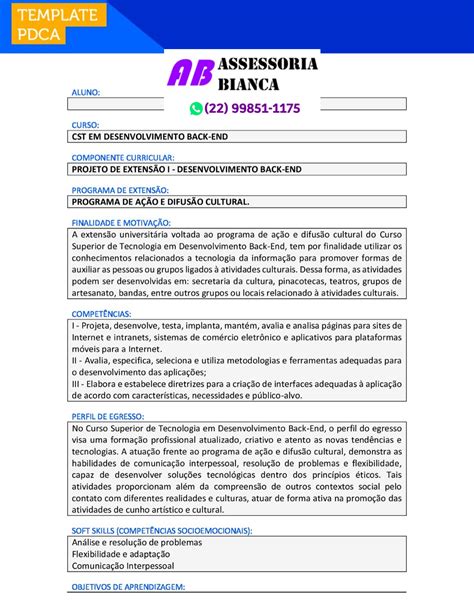 TEMPLATE PDCA

AB ASSESSORIA BIANCA

(22) 99851-1175

ALUNO:

CURSO:
CST EM DESENVOLVIMENTO BACK-END

COMPONENTE CURRICULAR:
PROJETO DE EXTENSÃO I - DESENVOLVIMENTO BACK-END

PROGRAMA DE EXTENSÃO:
PROGRAMA DE AÇÃO E DIFUSÃO CULTURAL.

FINALIDADE E MOTIVAÇÃO:
A extensão universitária voltada ao programa de ação e difusão cultural do Curso Superior de Tecnologia em Desenvolvimento Back-End, tem por finalidade utilizar os conhecimentos relacionados a tecnologia da informação para promover formas de auxiliar as pessoas ou grupos ligados à atividades culturais. Dessa forma, as atividades podem ser desenvolvidas em: secretaria da cultura, pinacotecas, teatros, grupos de artesanato, bandas, entre outros grupos ou locais relacionado à atividades culturais.

COMPETÊNCIAS:
I - Projeta, desenvolve, testa, implanta, mantém, avalia e analisa páginas para sites de Internet e intranets, sistemas de comércio eletrônico e aplicativos para plataformas móveis para a Internet.
II - Avalia, especifica, seleciona e utiliza metodologias e ferramentas adequadas para o desenvolvimento das aplicações;
III - Elabora e estabelece diretrizes para a criação de interfaces adequadas à aplicação de acordo com características, necessidades e público-alvo.

PERFIL DE EGRESSO:
No Curso Superior de Tecnologia em Desenvolvimento Back-End, o perfil do egresso visa uma formação profissional atualizado, criativo e atento as novas tendências e tecnologias. A atuação frente ao programa de ação e difusão cultural, demonstra as habilidades de comunicação interpessoal, resolução de problemas e flexibilidade, capaz de desenvolver soluções tecnológicas dentro dos princípios éticos. Tais atividades proporcionam além da compreensão de outros contextos social pelo contato com diferentes realidades e culturas, atuar de forma ativa na promoção das atividades de cunho artístico e cultural.

SOFT SKILLS (COMPETÊNCIAS SOCIOEMOCIONAIS):
Análise e resolução de problemas
Flexibilidade e adaptação
Comunicação Interpessoal

OBJETIVOS DE APRENDIZAGEM: